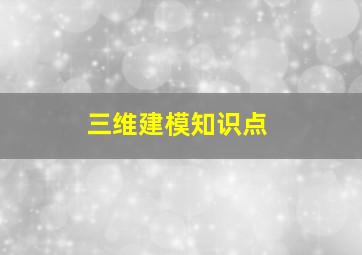 三维建模知识点